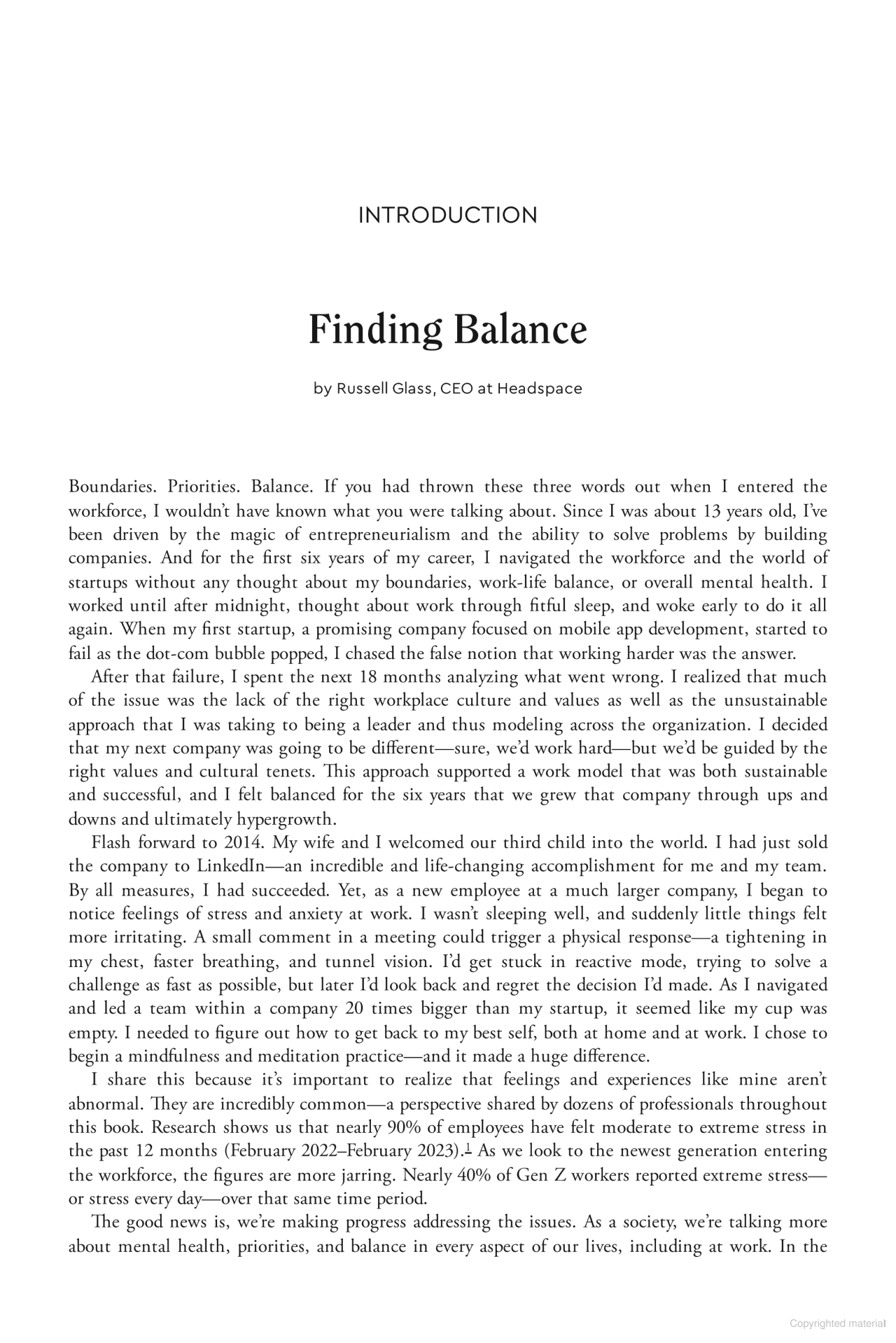 INTRODUCTION

Finding Balance

by Russell Glass, CEO at Headspace

Boundaries. Priorities. Balance. If you had thrown these three words out when I entered the workforce, I wouldn't have known what you were talking about. Since I was about 13 years old, I've been driven by the magic of entrepreneurialism and the ability to solve problems by building companies. And for the first six years of my career, I navigated the workforce and the world of startups without any thought about my boundaries, work-life balance, or overall mental health. I worked until after midnight, thought about work through fitful sleep, and woke early to do it all again. When my first startup, a promising company focused on mobile app development, started to fail as the dot-com bubble popped, I chased the false notion that working harder was the answer.

After that failure, I spent the next 18 months analyzing what went wrong. I realized that much of the issue was the lack of the right workplace culture and values as well as the unsustainable approach that I was taking to being a leader and thus modeling across the organization. I decided that my next company was going to be different—sure, we'd work hard—but we'd be guided by the right values and cultural tenets. This approach supported a work model that was both sustainable and successful, and I felt balanced for the six years that we grew that company through ups and downs and ultimately hypergrowth.

Flash forward to 2014. My wife and I welcomed our third child into the world. I had just sold the company to LinkedIn—an incredible and life-changing accomplishment for me and my team. By all measures, I had succeeded. Yet, as a new employee at a much larger company, I began to notice feelings of stress and anxiety at work. I wasn't sleeping well, and suddenly little things felt more irritating. A small comment in a meeting could trigger a physical response—a tightening in my chest, faster breathing, and tunnel vision. I'd get stuck in reactive mode, trying to solve a challenge as fast as possible, but later I'd look back and regret the decision I'd made. As I navigated and led a team within a company 20 times bigger than my startup, it seemed like my cup was empty. I needed to figure out how to get back to my best self, both at home and at work. I chose to begin a mindfulness and meditation practice—and it made a huge difference.

I share this because it's important to realize that feelings and experiences like mine aren't abnormal. They are incredibly common—a perspective shared by dozens of professionals throughout this book. Research shows us that nearly 90% of employees have felt moderate to extreme stress in the past 12 months (February 2022–February 2023).$^1$ As we look to the newest generation entering the workforce, the figures are more jarring. Nearly 40% of Gen Z workers reported extreme stress—or stress every day—over that same time period.

The good news is, we're making progress addressing the issues. As a society, we're talking more about mental health, priorities, and balance in every aspect of our lives, including at work. In the

Copyrighted material